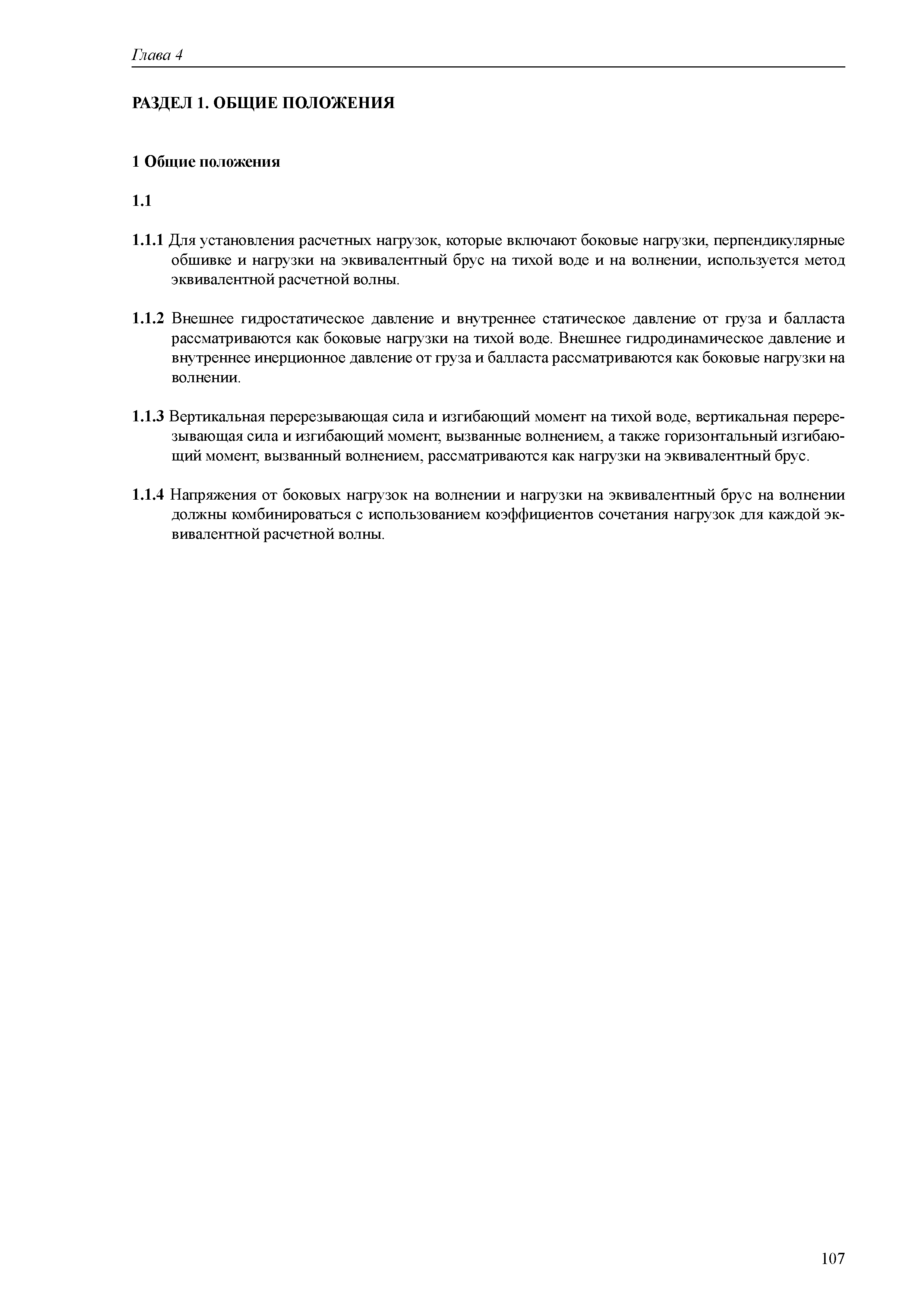 Глава 4

РАЗДЕЛ 1. ОБЩИЕ ПОЛОЖЕНИЯ

1 Общие положения

1.1

1.1.1 Для установления расчетных нагрузок, которые включают боковые нагрузки, перпендикулярные обшивке и нагрузки на эквивалентный брус на тихой воде и на волнении, используется метод эквивалентной расчетной волны.

1.1.2 Внешнее гидростатическое давление и внутреннее статическое давление от груза и балласта рассматриваются как боковые нагрузки на тихой воде. Внешнее гидродинамическое давление и внутреннее инерционное давление от груза и балласта рассматриваются как боковые нагрузки на волнении.

1.1.3 Вертикальная перерезывающая сила и изгибающий момент на тихой воде, вертикальная перерезывающая сила и изгибающий момент, вызванные волнением, а также горизонтальный изгибающий момент, вызванный волнением, рассматриваются как нагрузки на эквивалентный брус.

1.1.4 Напряжения от боковых нагрузок на волнении и нагрузки на эквивалентный брус на волнении должны комбинироваться с использованием коэффициентов сочетания нагрузок для каждой эквивалентной расчетной волны.

107